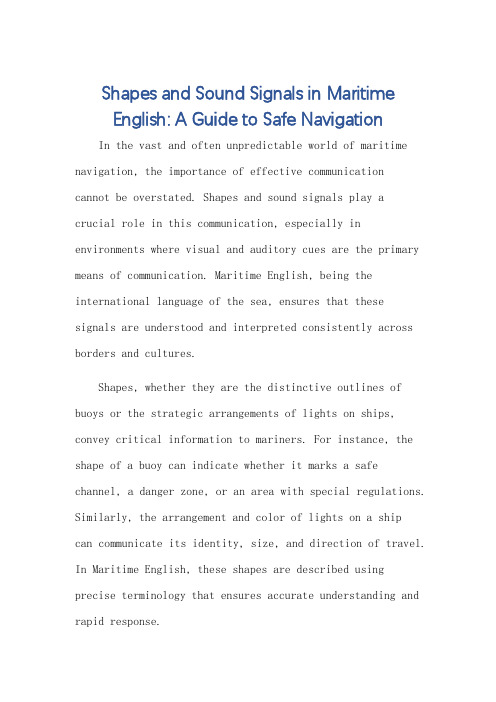 Shapes and Sound Signals in Maritime English: A Guide to Safe Navigation

In the vast and often unpredictable world of maritime navigation, the importance of effective communication cannot be overstated. Shapes and sound signals play a crucial role in this communication, especially in environments where visual and auditory cues are the primary means of communication. Maritime English, being the international language of the sea, ensures that these signals are understood and interpreted consistently across borders and cultures.

Shapes, whether they are the distinctive outlines of buoys or the strategic arrangements of lights on ships, convey critical information to mariners. For instance, the shape of a buoy can indicate whether it marks a safe channel, a danger zone, or an area with special regulations. Similarly, the arrangement and color of lights on a ship can communicate its identity, size, and direction of travel. In Maritime English, these shapes are described using precise terminology that ensures accurate understanding and rapid response.